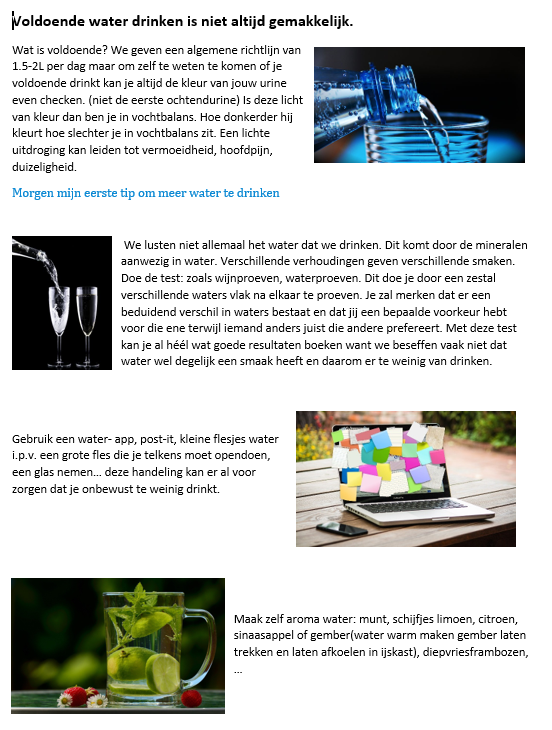 Voldoende water drinken is niet altijd gemakkelijk.

Wat is voldoende? We geven een algemene richtlijn van 1.5-2L per dag maar om zelf te weten te komen of je voldoende drinkt kan je altijd de kleur van jouw urine even checken. (niet de eerste ochtendurine) Is deze licht van kleur dan ben je in vochtbalans. Hoe donkerder hij kleurt hoe slechter je in vochtbalans zit. Een lichte uitdroging kan leiden tot vermoeidheid, hoofdpijn, duizeligheid.

Morgen mijn eerste tip om meer water te drinken

We lusten niet allemaal het water dat we drinken. Dit komt door de mineralen aanwezig in water. Verschillende verhoudingen geven verschillende smaken. Doe de test: zoals wijnproeven, waterproeven. Dit doe je door een zestal verschillende waters vlak na elkaar te proeven. Je zal merken dat er een beduidend verschil in waters bestaat en dat jij een bepaalde voorkeur hebt voor die ene terwijl iemand anders juist die andere prefereert. Met deze test kan je al héél wat goede resultaten boeken want we beseffen vaak niet dat water wel degelijk een smaak heeft en daarom er te weinig van drinken.

Gebruik een water- app, post-it, kleine flesjes water i.p.v. een grote fles die je telkens moet opendoen, een glas nemen... deze handeling kan er al voor zorgen dat je onbewust te weinig drinkt.

Maak zelf aroma water: munt, schijfjes limoen, citroen, sinaasappel of gember(water warm maken gember laten trekken en laten afkoelen in ijskast), diepvriesframbozen, ...